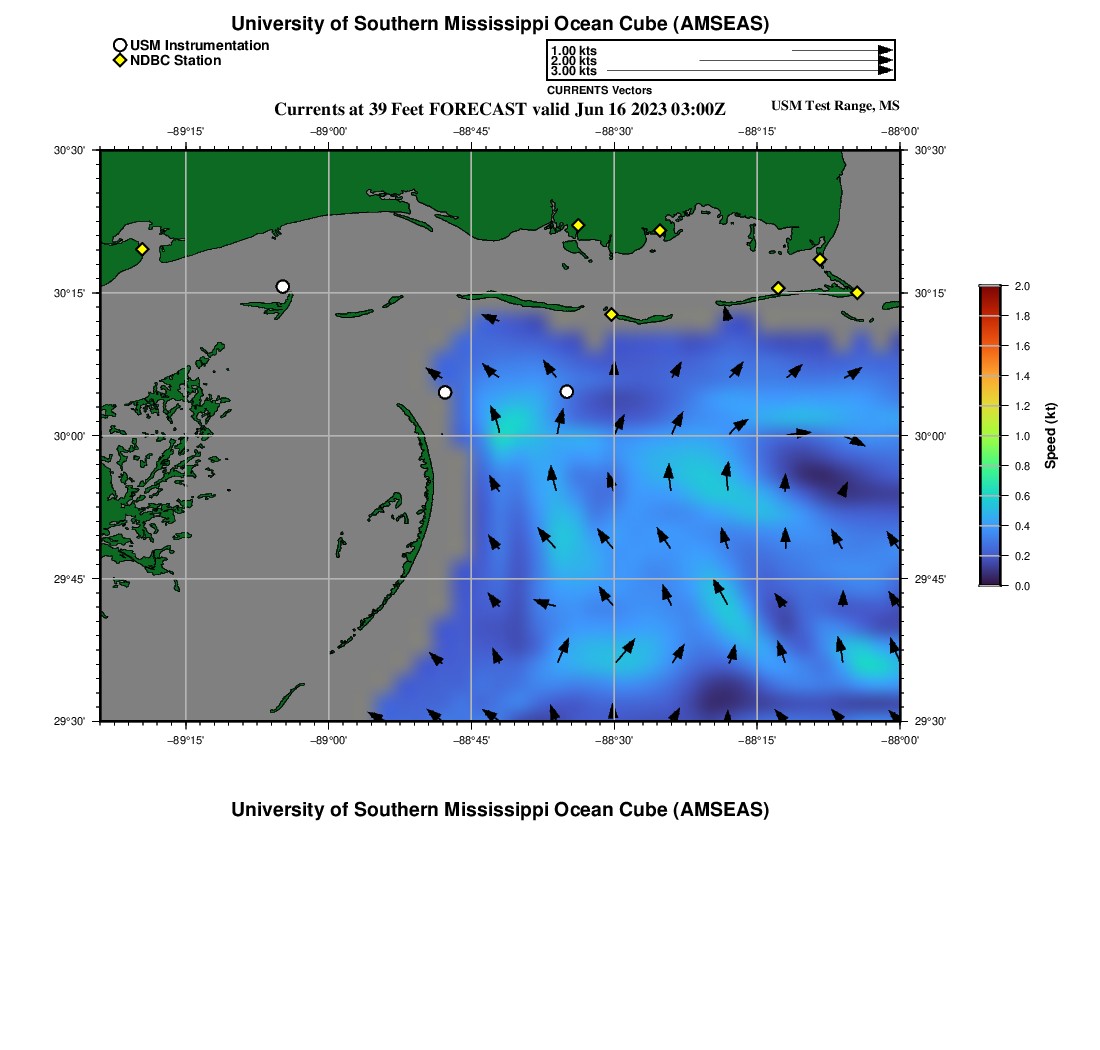 University of Southern Mississippi Ocean Cube (AMSEAS)

USM Instrumentation
NDBC Station

1.00 kts
2.00 kts
3.00 kts
CURRENTS Vectors

Currents at 39 Feet FORECAST valid Jun 16 2023 03:00Z

USM Test Range, MS

−89°15'
−89°00'
−88°45'
−88°30'
−88°15'
−88°00'

30°30'
30°15'
30°00'
29°45'
29°30'

30°30'
30°15'
30°00'
29°45'
29°30'

−89°15'
−89°00'
−88°45'
−88°30'
−88°15'
−88°00'

2.0
1.8
1.6
1.4
1.2
1.0
0.8
0.6
0.4
0.2
0.0
Speed (kt)

University of Southern Mississippi Ocean Cube (AMSEAS)